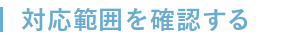 対応範囲を確認する